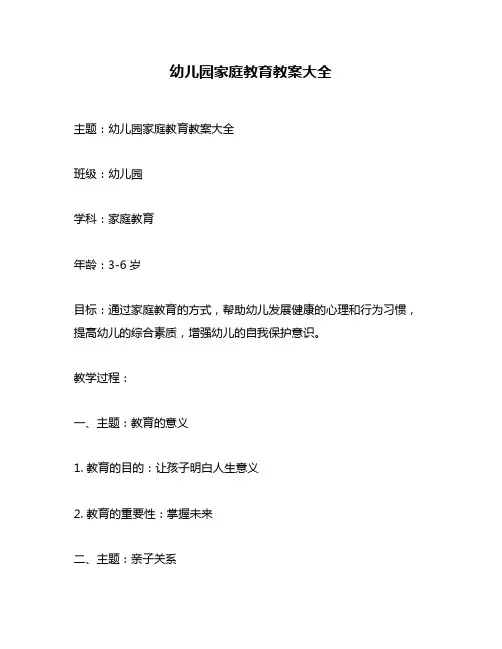 幼儿园家庭教育教案大全

主题：幼儿园家庭教育教案大全

班级：幼儿园

学科：家庭教育

年龄：3-6 岁

目标：通过家庭教育的方式，帮助幼儿发展健康的心理和行为习惯，提高幼儿的综合素质，增强幼儿的自我保护意识。

教学过程：

一、主题：教育的意义

1. 教育的目的：让孩子明白人生意义

2. 教育的重要性：掌握未来

二、主题：亲子关系